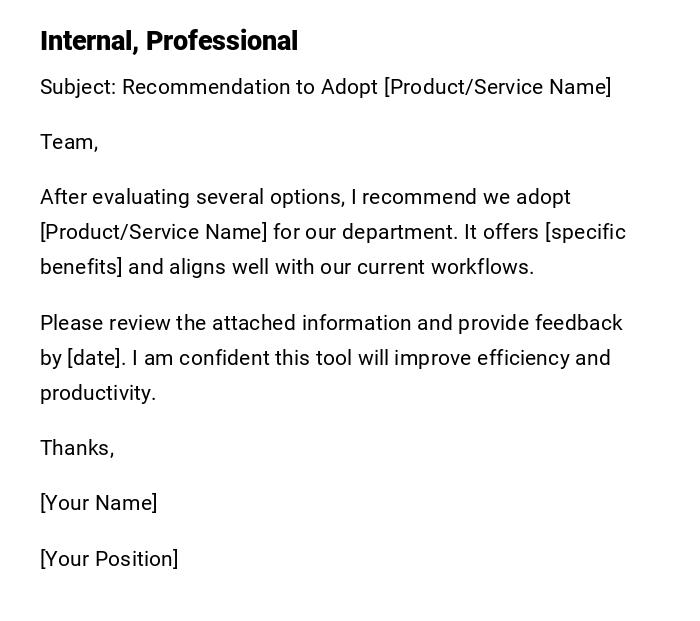 Internal, Professional

Subject: Recommendation to Adopt [Product/Service Name]

Team,

After evaluating several options, I recommend we adopt [Product/Service Name] for our department. It offers [specific benefits] and aligns well with our current workflows.

Please review the attached information and provide feedback by [date]. I am confident this tool will improve efficiency and productivity.

Thanks,

[Your Name]

[Your Position]